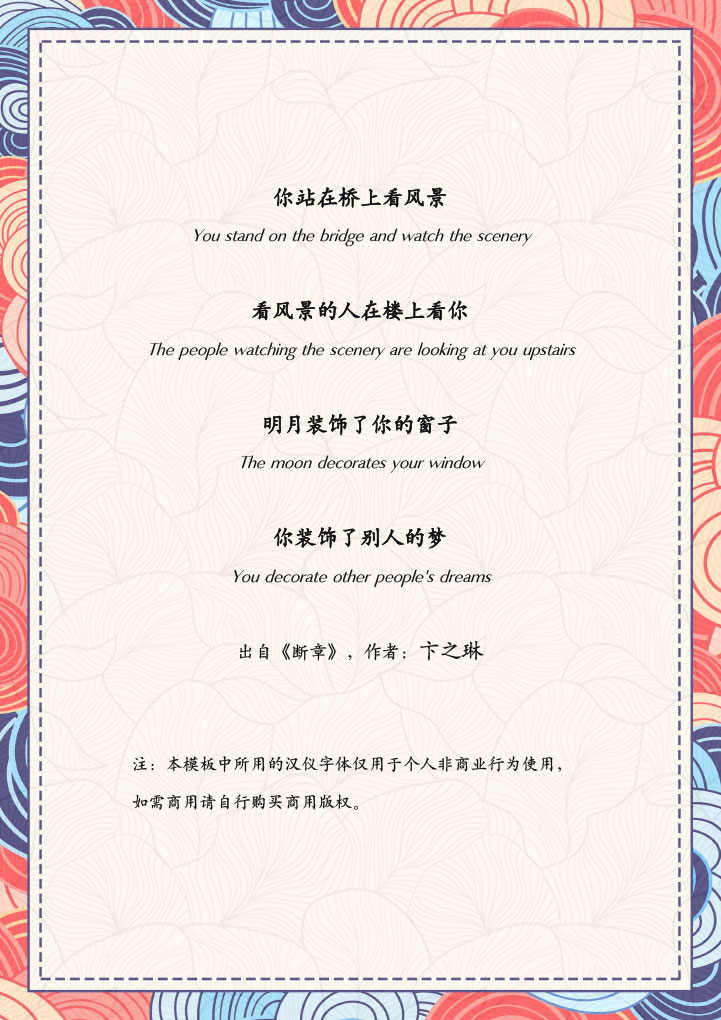 你站在桥上看风景

You stand on the bridge and watch the scenery

看风景的人在楼上看你

The people watching the scenery are looking at you upstairs

明月装饰了你的窗子

The moon decorates your window

你装饰了别人的梦

You decorate other people's dreams

出自《断章》，作者：卞之琳

注：本模板中所用的汉仪字体仅用于个人非商业行为使用，如需商用请自行购买商用版权。